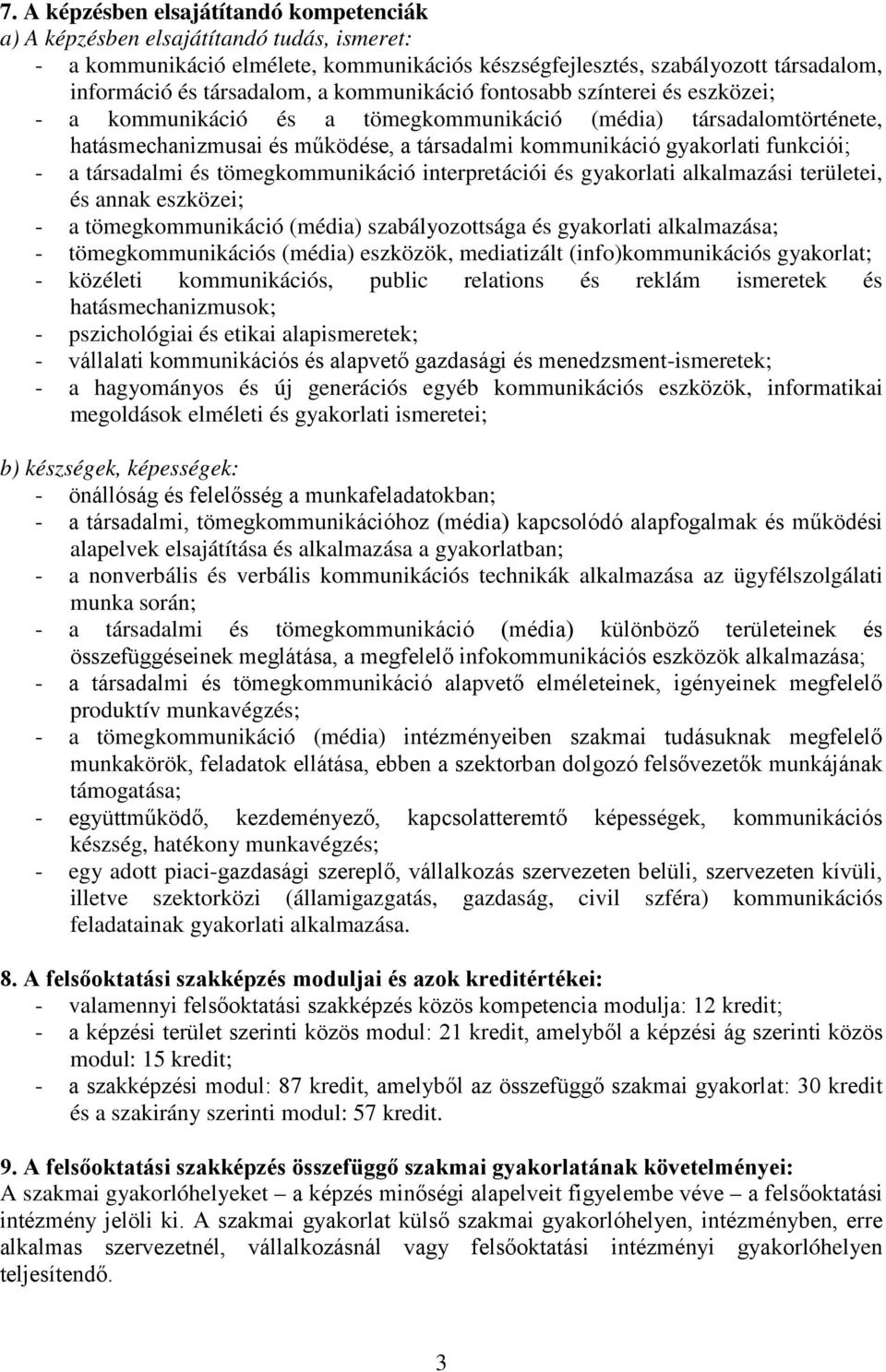 7. A képzésben elsajátítandó kompetenciák
a) A képzésben elsajátítandó tudás, ismeret:
- a kommunikáció elmélete, kommunikációs készségfejlesztés, szabályozott társadalom, információ és társadalom, a kommunikáció fontosabb színterei és eszközei;
- a kommunikáció és a tömegkommunikáció (média) társadalomtörténete, hatásmechanizmusai és működése, a társadalmi kommunikáció gyakorlati funkciói;
- a társadalmi és tömegkommunikáció interpretációi és gyakorlati alkalmazási területei, és annak eszközei;
- a tömegkommunikáció (média) szabályozottsága és gyakorlati alkalmazása;
- tömegkommunikációs (média) eszközök, mediatizált (info)kommunikációs gyakorlat;
- közéleti kommunikációs, public relations és reklám ismeretek és hatásmechanizmusok;
- pszichológiai és etikai alapismeretek;
- vállalati kommunikációs és alapvető gazdasági és menedzsment-ismeretek;
- a hagyományos és új generációs egyéb kommunikációs eszközök, informatikai megoldások elméleti és gyakorlati ismeretei;

b) készségek, képességek:
- önállóság és felelősség a munkafeladatokban;
- a társadalmi, tömegkommunikációhoz (média) kapcsolódó alapfogalmak és működési alapelvek elsajátítása és alkalmazása a gyakorlatban;
- a nonverbális és verbális kommunikációs technikák alkalmazása az ügyfélszolgálati munka során;
- a társadalmi és tömegkommunikáció (média) különböző területeinek és összefüggéseinek meglátása, a megfelelő infokommunikációs eszközök alkalmazása;
- a társadalmi és tömegkommunikáció alapvető elméleteinek, igényeinek megfelelő produktív munkavégzés;
- a tömegkommunikáció (média) intézményeiben szakmai tudásuknak megfelelő munkakörök, feladatok ellátása, ebben a szektorban dolgozó felsővezetők munkájának támogatása;
- együttműködő, kezdeményező, kapcsolatteremtő képességek, kommunikációs készség, hatékony munkavégzés;
- egy adott piaci-gazdasági szereplő, vállalkozás szervezeten belüli, szervezeten kívüli, illetve szektorközi (államigazgatás, gazdaság, civil szféra) kommunikációs feladatainak gyakorlati alkalmazása.

8. A felsőoktatási szakképzés moduljai és azok kreditértékei:
- valamennyi felsőoktatási szakképzés közös kompetencia modulja: 12 kredit;
- a képzési terület szerinti közös modul: 21 kredit, amelyből a képzési ág szerinti közös modul: 15 kredit;
- a szakképzési modul: 87 kredit, amelyből az összefüggő szakmai gyakorlat: 30 kredit és a szakirány szerinti modul: 57 kredit.

9. A felsőoktatási szakképzés összefüggő szakmai gyakorlatának követelményei:
A szakmai gyakorlóhelyeket – a képzés minőségi alapelveit figyelembe véve – a felsőoktatási intézmény jelöli ki. A szakmai gyakorlat külső szakmai gyakorlóhelyen, intézményben, erre alkalmas szervezetnél, vállalkozásnál vagy felsőoktatási intézményi gyakorlóhelyen teljesítendő.

3